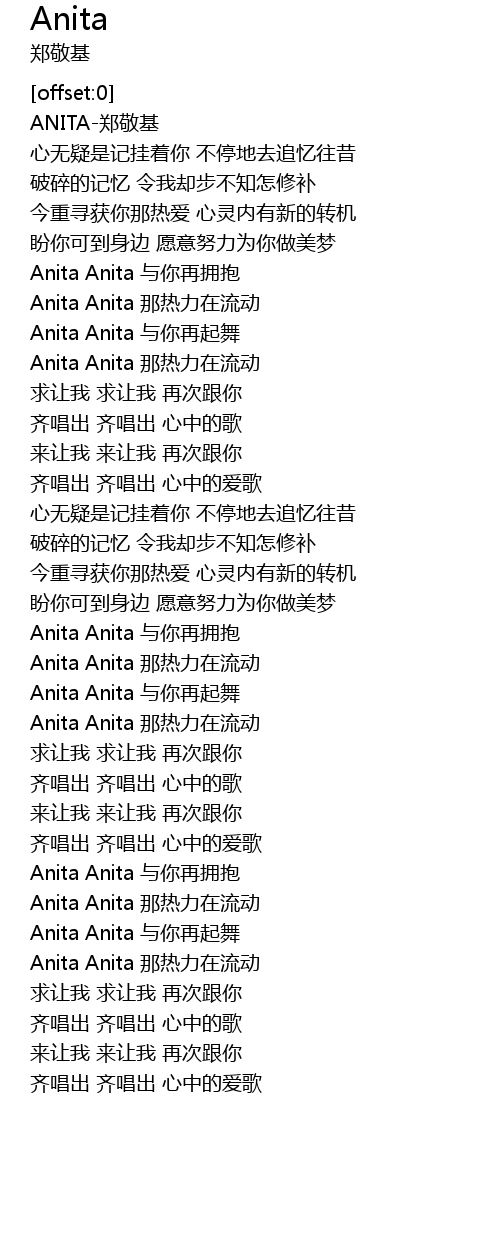 Anita
郑敬基

[offset:0]
ANITA-郑敬基
心无疑是记挂着你 不停地去追忆往昔
破碎的记忆 令我却步不知怎修补
今重寻获你那热爱 心灵内有新的转机
盼你可到身边 愿意努力为你做美梦
Anita Anita 与你再拥抱
Anita Anita 那热力在流动
Anita Anita 与你再起舞
Anita Anita 那热力在流动
求让我 求让我 再次跟你
齐唱出 齐唱出 心中的歌
来让我 来让我 再次跟你
齐唱出 齐唱出 心中的爱歌
心无疑是记挂着你 不停地去追忆往昔
破碎的记忆 令我却步不知怎修补
今重寻获你那热爱 心灵内有新的转机
盼你可到身边 愿意努力为你做美梦
Anita Anita 与你再拥抱
Anita Anita 那热力在流动
Anita Anita 与你再起舞
Anita Anita 那热力在流动
求让我 求让我 再次跟你
齐唱出 齐唱出 心中的歌
来让我 来让我 再次跟你
齐唱出 齐唱出 心中的爱歌
Anita Anita 与你再拥抱
Anita Anita 那热力在流动
Anita Anita 与你再起舞
Anita Anita 那热力在流动
求让我 求让我 再次跟你
齐唱出 齐唱出 心中的歌
来让我 来让我 再次跟你
齐唱出 齐唱出 心中的爱歌